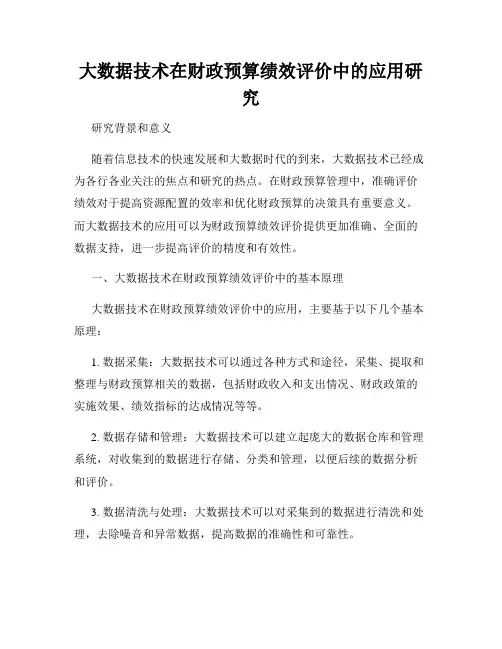 大数据技术在财政预算绩效评价中的应用研究

研究背景和意义

随着信息技术的快速发展和大数据时代的到来，大数据技术已经成为各行各业关注的焦点和研究的热点。在财政预算管理中，准确评价绩效对于提高资源配置的效率和优化财政预算的决策具有重要意义。而大数据技术的应用可以为财政预算绩效评价提供更加准确、全面的数据支持，进一步提高评价的精度和有效性。

一、大数据技术在财政预算绩效评价中的基本原理

大数据技术在财政预算绩效评价中的应用，主要基于以下几个基本原理：

1. 数据采集：大数据技术可以通过各种方式和途径，采集、提取和整理与财政预算相关的数据，包括财政收入和支出情况、财政政策的实施效果、绩效指标的达成情况等等。

2. 数据存储和管理：大数据技术可以建立起庞大的数据仓库和管理系统，对收集到的数据进行存储、分类和管理，以便后续的数据分析和评价。

3. 数据清洗与处理：大数据技术可以对采集到的数据进行清洗和处理，去除噪音和异常数据，提高数据的准确性和可靠性。